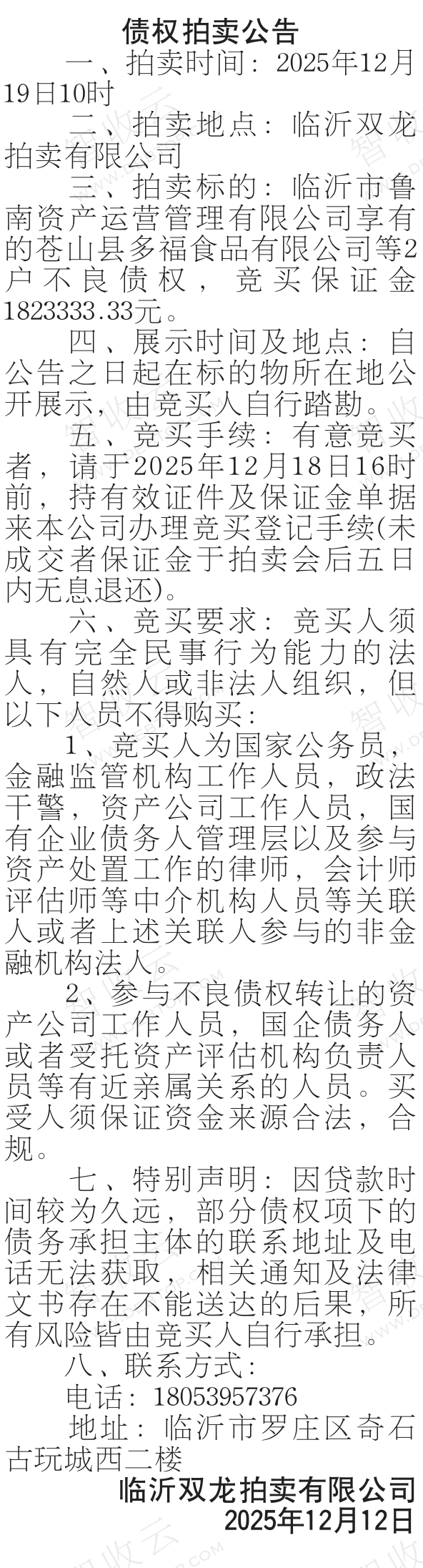 债权拍卖公告

一、拍卖时间：2025年12月19日10时

二、拍卖地点：临沂双龙拍卖有限公司

三、拍卖标的：临沂市鲁南资产运营管理有限公司享有的苍山县多福食品有限公司等2户不良债权，竞买保证金1823333.33元。

四、展示时间及地点：自公告之日起在标的物所在地公开展示，由竞买人自行踏勘。

五、竞买手续：有意竞买者，请于2025年12月18日16时前，持有效证件及保证金单据来本公司办理竞买登记手续(未成交者保证金于拍卖会后五日内无息退还)。

六、竞买要求：竞买人须具有完全民事行为能力的法人，自然人或非法人组织，但以下人员不得购买：

1、竞买人为国家公务员，金融监管机构工作人员，政法干警，资产公司工作人员，国有企业债务人管理层以及参与资产处置工作的律师，会计师评估师等中介机构人员等关联人或者上述关联人参与的非金融机构法人。

2、参与不良债权转让的资产公司工作人员，国企债务人或者受托资产评估机构负责人员等有近亲属关系的人员。买受人须保证资金来源合法，合规。

七、特别声明：因贷款时间较为久远，部分债权项下的债务承担主体的联系地址及电话无法获取，相关通知及法律文书存在不能送达的后果，所有风险皆由竞买人自行承担。

八、联系方式：

电话：18053957376

地址：临沂市罗庄区奇石古玩城西二楼

临沂双龙拍卖有限公司
2025年12月12日

智收云